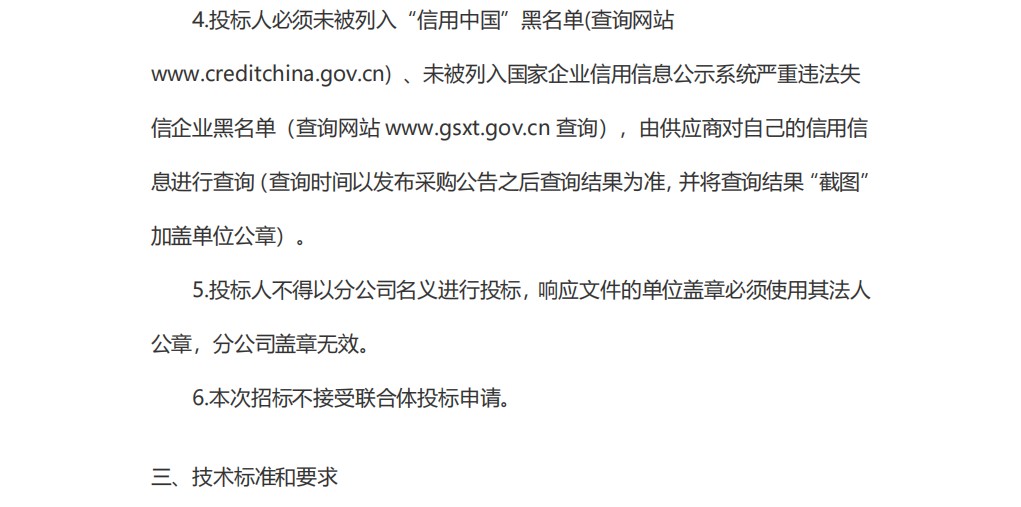 4.投标人必须未被列入“信用中国”黑名单(查询网站 www.creditchina.gov.cn）、未被列入国家企业信用信息公示系统严重违法失信企业黑名单（查询网站 www.gsxt.gov.cn 查询），由供应商对自己的信用信息进行查询（查询时间以发布采购公告之后查询结果为准，并将查询结果“截图”加盖单位公章）。

5.投标人不得以分公司名义进行投标，响应文件的单位盖章必须使用其法人公章，分公司盖章无效。

6.本次招标不接受联合体投标申请。

三、技术标准和要求